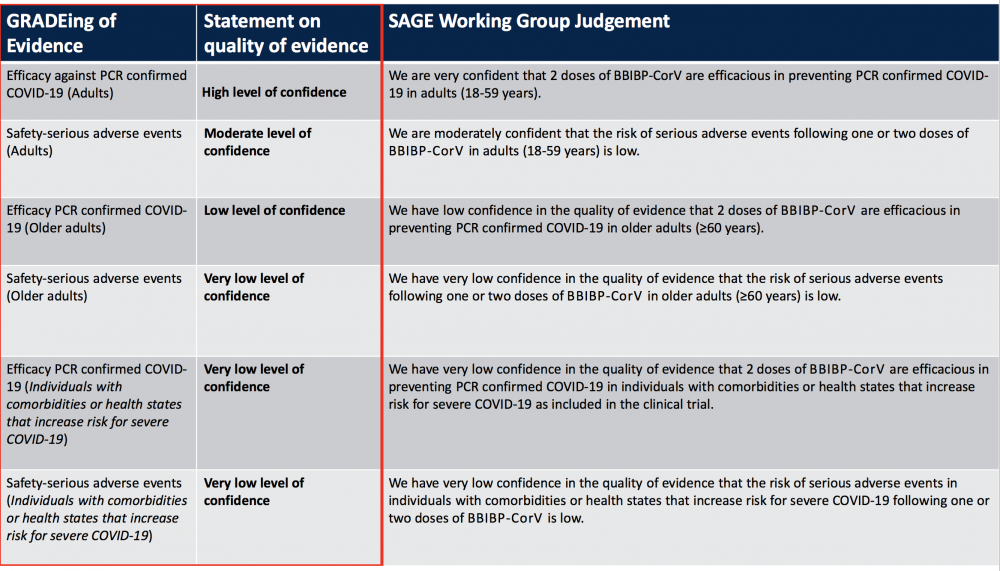 | GRADEing of Evidence | Statement on quality of evidence | SAGE Working Group Judgement |
|---|---|---|
| Efficacy against PCR confirmed COVID-19 (Adults) | High level of confidence | We are very confident that 2 doses of BBIBP-CorV are efficacious in preventing PCR confirmed COVID-19 in adults (18-59 years). |
| Safety-serious adverse events (Adults) | Moderate level of confidence | We are moderately confident that the risk of serious adverse events following one or two doses of BBIBP-CorV in adults (18-59 years) is low. |
| Efficacy PCR confirmed COVID-19 (Older adults) | Low level of confidence | We have low confidence in the quality of evidence that 2 doses of BBIBP-CorV are efficacious in preventing PCR confirmed COVID-19 in older adults (≥60 years). |
| Safety-serious adverse events (Older adults) | Very low level of confidence | We have very low confidence in the quality of evidence that the risk of serious adverse events following one or two doses of BBIBP-CorV in older adults (≥60 years) is low. |
| Efficacy PCR confirmed COVID-19 (Individuals with comorbidities or health states that increase risk for severe COVID-19) | Very low level of confidence | We have very low confidence in the quality of evidence that 2 doses of BBIBP-CorV are efficacious in preventing PCR confirmed COVID-19 in individuals with comorbidities or health states that increase risk for severe COVID-19 as included in the clinical trial. |
| Safety-serious adverse events (Individuals with comorbidities or health states that increase risk for severe COVID-19) | Very low level of confidence | We have very low confidence in the quality of evidence that the risk of serious adverse events in individuals with comorbidities or health states that increase risk for severe COVID-19 following one or two doses of BBIBP-CorV is low. |